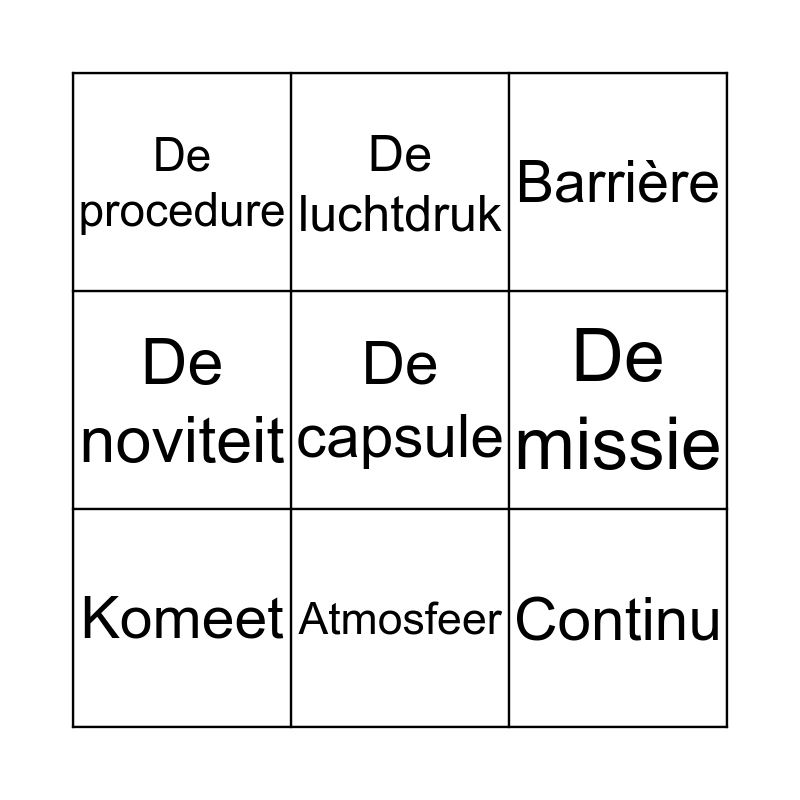 | De procedure | De luchtdruk | Barrière |
|---|---|---|
| De noviteit | De capsule | De missie |
| Komeet | Atmosfeer | Continu |